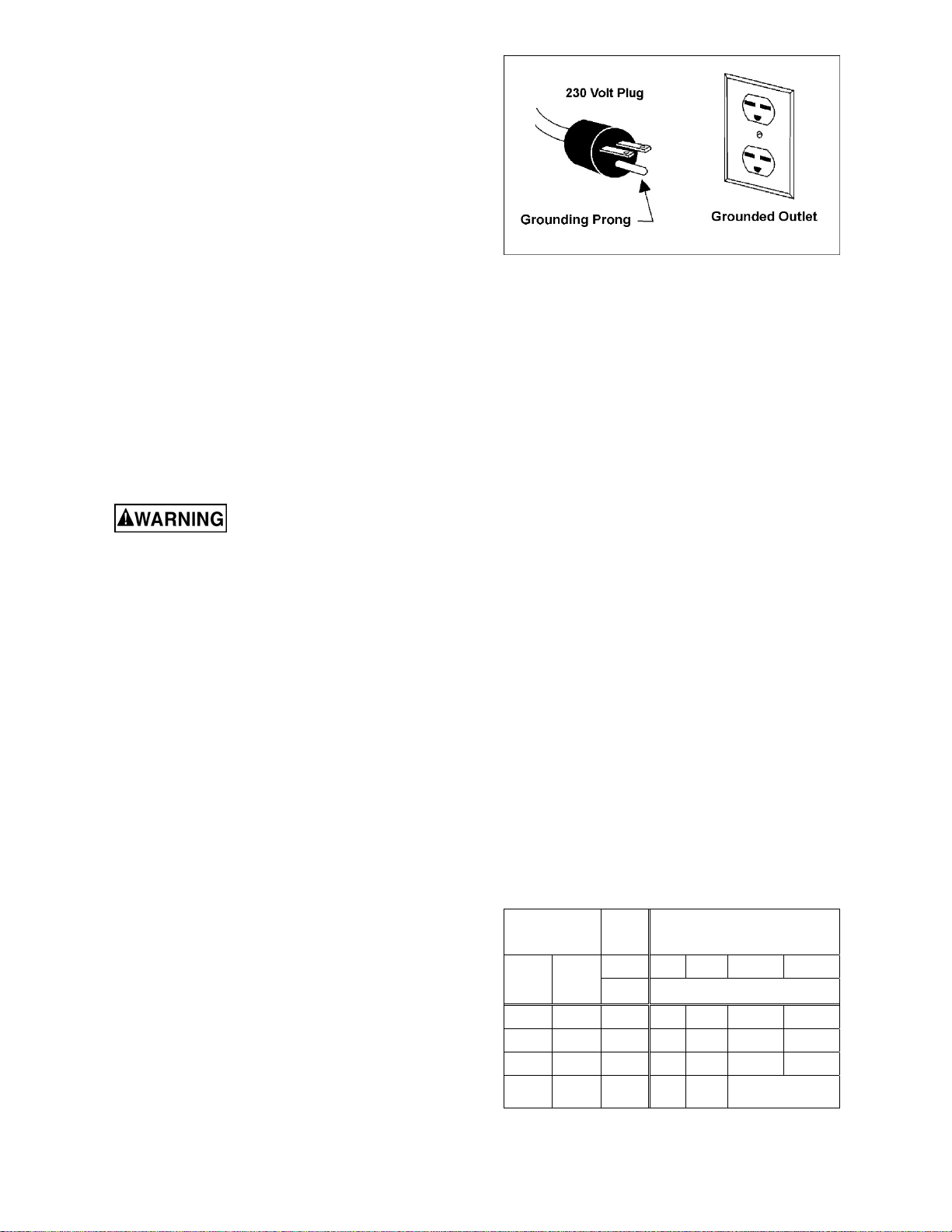 230 Volt Plug

Grounding Prong

Grounded Outlet

WARNING